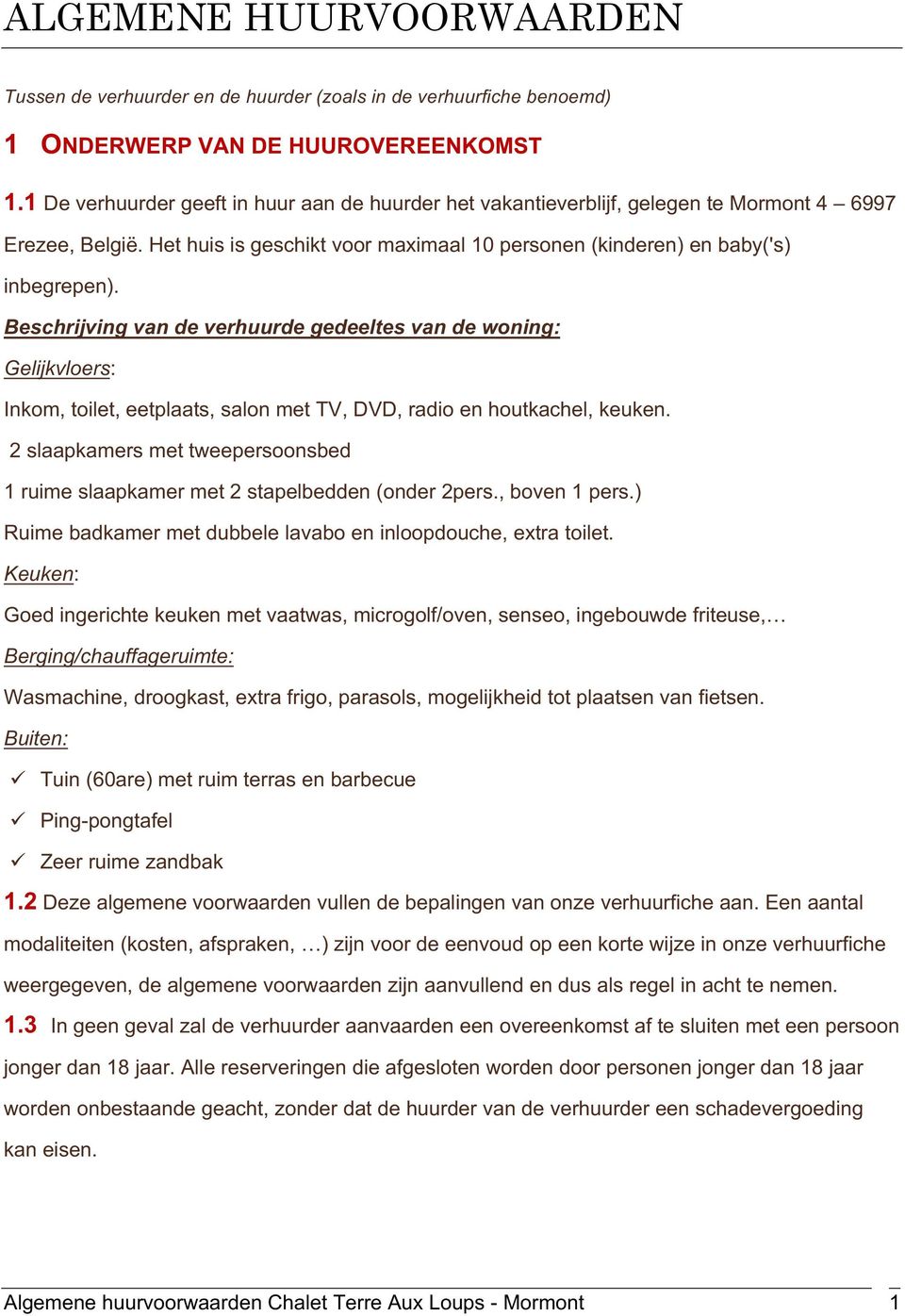 ALGEMENE HUURVOORWAARDEN

Tussen de verhuurder en de huurder (zoals in de verhuurfiche benoemd)

1 ONDERWERP VAN DE HUUROVEREENKOMST

1.1 De verhuurder geeft in huur aan de huurder het vakantieverblijf, gelegen te Mormont 4 – 6997 Erezee, België. Het huis is geschikt voor maximaal 10 personen (kinderen) en baby('s) inbegrepen).

Beschrijving van de verhuurde gedeeltes van de woning:

Gelijkvloers:

Inkom, toilet, eetplaats, salon met TV, DVD, radio en houtkachel, keuken.

2 slaapkamers met tweepersoonsbed

1 ruime slaapkamer met 2 stapelbedden (onder 2pers., boven 1 pers.)

Ruime badkamer met dubbele lavabo en inloopdouche, extra toilet.

Keuken:

Goed ingerichte keuken met vaatwas, microgolf/oven, senseo, ingebouwde friteuse,…

Berging/chauffageruimte:

Wasmachine, droogkast, extra frigo, parasols, mogelijkheid tot plaatsen van fietsen.

Buiten:

✓ Tuin (60are) met ruim terras en barbecue

✓ Ping-pongtafel

✓ Zeer ruime zandbak

1.2 Deze algemene voorwaarden vullen de bepalingen van onze verhuurfiche aan. Een aantal modaliteiten (kosten, afspraken, …) zijn voor de eenvoud op een korte wijze in onze verhuurfiche weergegeven, de algemene voorwaarden zijn aanvullend en dus als regel in acht te nemen.

1.3 In geen geval zal de verhuurder aanvaarden een overeenkomst af te sluiten met een persoon jonger dan 18 jaar. Alle reserveringen die afgesloten worden door personen jonger dan 18 jaar worden onbestaande geacht, zonder dat de huurder van de verhuurder een schadevergoeding kan eisen.

Algemene huurvoorwaarden Chalet Terre Aux Loups - Mormont 1